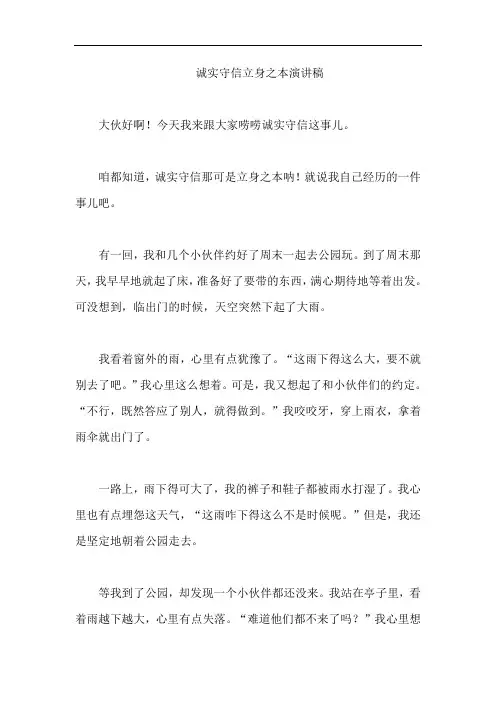 诚实守信立身之本演讲稿

大伙好啊！今天我来跟大家唠唠诚实守信这事儿。

咱都知道，诚实守信那可是立身之本呐！就说我自己经历的一件事儿吧。

有一回，我和几个小伙伴约好了周末一起去公园玩。到了周末那天，我早早地就起了床，准备好了要带的东西，满心期待地等着出发。可没想到，临出门的时候，天空突然下起了大雨。

我看着窗外的雨，心里有点犹豫了。“这雨下得这么大，要不就别去了吧。”我心里这么想着。可是，我又想起了和小伙伴们的约定。“不行，既然答应了别人，就得做到。”我咬咬牙，穿上雨衣，拿着雨伞就出门了。

一路上，雨下得可大了，我的裤子和鞋子都被雨水打湿了。我心里也有点埋怨这天气，“这雨咋下得这么不是时候呢。”但是，我还是坚定地朝着公园走去。

等我到了公园，却发现一个小伙伴都还没来。我站在亭子里，看着雨越下越大，心里有点失落。“难道他们都不来了吗？”我心里想